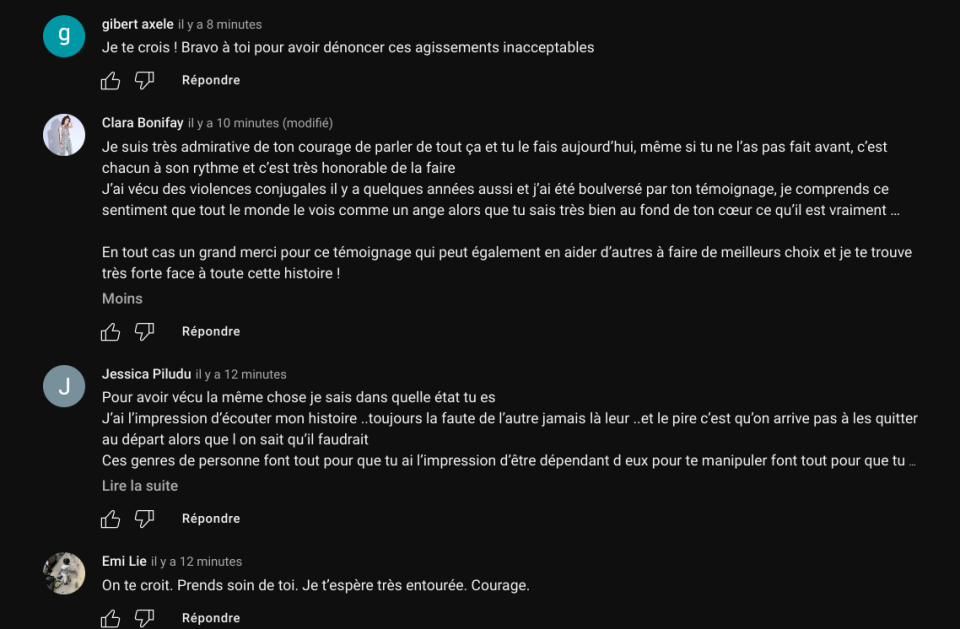 g

gibert axele il y a 8 minutes

Je te crois ! Bravo à toi pour avoir dénoncer ces agissements inacceptables

Répondre

Clara Bonifay il y a 10 minutes (modifié)

Je suis très admirative de ton courage de parler de tout ça et tu le fais aujourd'hui, même si tu ne l'as pas fait avant, c'est chacun à son rythme et c'est très honorable de la faire
J'ai vécu des violences conjugales il y a quelques années aussi et j'ai été boulversé par ton témoignage, je comprends ce sentiment que tout le monde le vois comme un ange alors que tu sais très bien au fond de ton cœur ce qu'il est vraiment ...

En tout cas un grand merci pour ce témoignage qui peut également en aider d'autres à faire de meilleurs choix et je te trouve très forte face à toute cette histoire !

Moins

Répondre

J

Jessica Piludu il y a 12 minutes

Pour avoir vécu la même chose je sais dans quelle état tu es
J'ai l'impression d'écouter mon histoire ..toujours la faute de l'autre jamais là leur ..et le pire c'est qu'on arrive pas à les quitter au départ alors que l on sait qu'il faudrait
Ces genres de personne font tout pour que tu ai l'impression d'être dépendant d eux pour te manipuler font tout pour que tu ...

Lire la suite

Répondre

Emi Lie il y a 12 minutes

On te croit. Prends soin de toi. Je t'espère très entourée. Courage.

Répondre